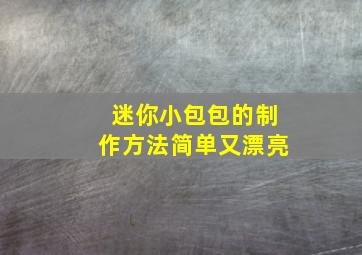 迷你小包包的制作方法简单又漂亮